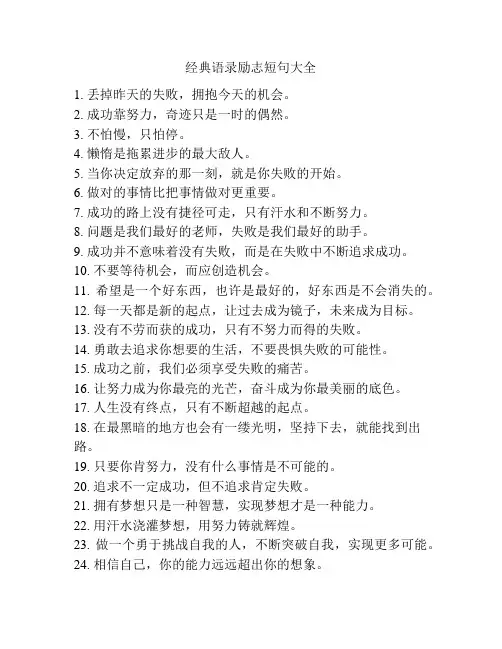 经典语录励志短句大全

1. 丢掉昨天的失败，拥抱今天的机会。
2. 成功靠努力，奇迹只是一时的偶然。
3. 不怕慢，只怕停。
4. 懒惰是拖累进步的最大敌人。
5. 当你决定放弃的那一刻，就是你失败的开始。
6. 做对的事情比把事情做对更重要。
7. 成功的路上没有捷径可走，只有汗水和不断努力。
8. 问题是我们最好的老师，失败是我们最好的助手。
9. 成功并不意味着没有失败，而是在失败中不断追求成功。
10. 不要等待机会，而应创造机会。
11. 希望是一个好东西，也许是最好的，好东西是不会消失的。
12. 每一天都是新的起点，让过去成为镜子，未来成为目标。
13. 没有不劳而获的成功，只有不努力而得的失败。
14. 勇敢去追求你想要的生活，不要畏惧失败的可能性。
15. 成功之前，我们必须享受失败的痛苦。
16. 让努力成为你最亮的光芒，奋斗成为你最美丽的底色。
17. 人生没有终点，只有不断超越的起点。
18. 在最黑暗的地方也会有一缕光明，坚持下去，就能找到出路。
19. 只要你肯努力，没有什么事情是不可能的。
20. 追求不一定成功，但不追求肯定失败。
21. 拥有梦想只是一种智慧，实现梦想才是一种能力。
22. 用汗水浇灌梦想，用努力铸就辉煌。
23. 做一个勇于挑战自我的人，不断突破自我，实现更多可能。
24. 相信自己，你的能力远远超出你的想象。